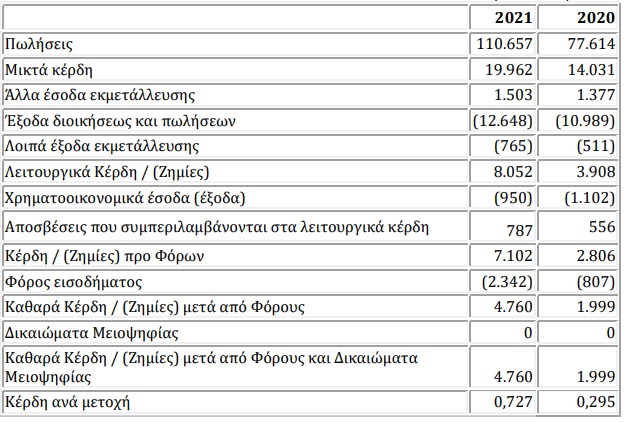 | | 2021 | 2020 |
|---|---|---|
| Πωλήσεις | 110.657 | 77.614 |
| Μικτά κέρδη | 19.962 | 14.031 |
| Άλλα έσοδα εκμετάλλευσης | 1.503 | 1.377 |
| Έξοδα διοικήσεως και πωλήσεων | (12.648) | (10.989) |
| Λοιπά έξοδα εκμετάλλευσης | (765) | (511) |
| Λειτουργικά Κέρδη / (Ζημίες) | 8.052 | 3.908 |
| Χρηματοοικονομικά έσοδα (έξοδα) | (950) | (1.102) |
| Αποσβέσεις που συμπεριλαμβάνονται στα λειτουργικά κέρδη | 787 | 556 |
| Κέρδη / (Ζημίες) προ Φόρων | 7.102 | 2.806 |
| Φόρος εισοδήματος | (2.342) | (807) |
| Καθαρά Κέρδη / (Ζημίες) μετά από Φόρους | 4.760 | 1.999 |
| Δικαιώματα Μειοψηφίας | 0 | 0 |
| Καθαρά Κέρδη / (Ζημίες) μετά από Φόρους και Δικαιώματα Μειοψηφίας | 4.760 | 1.999 |
| Κέρδη ανά μετοχή | 0,727 | 0,295 |